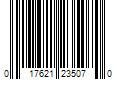 0 17621 23507 0